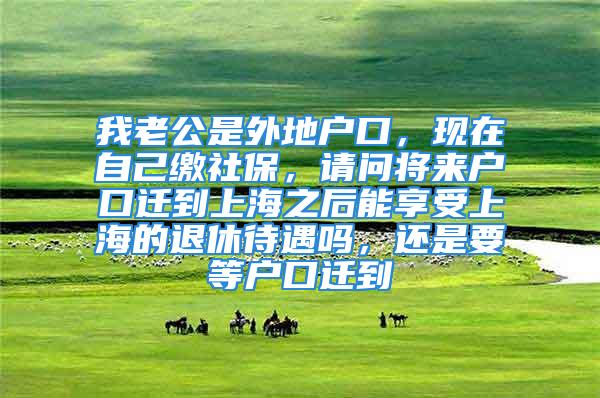 我老公是外地户口，现在自己缴社保，请问将来户口迁到上海之后能享受上海的退休待遇吗，还是要等户口迁到